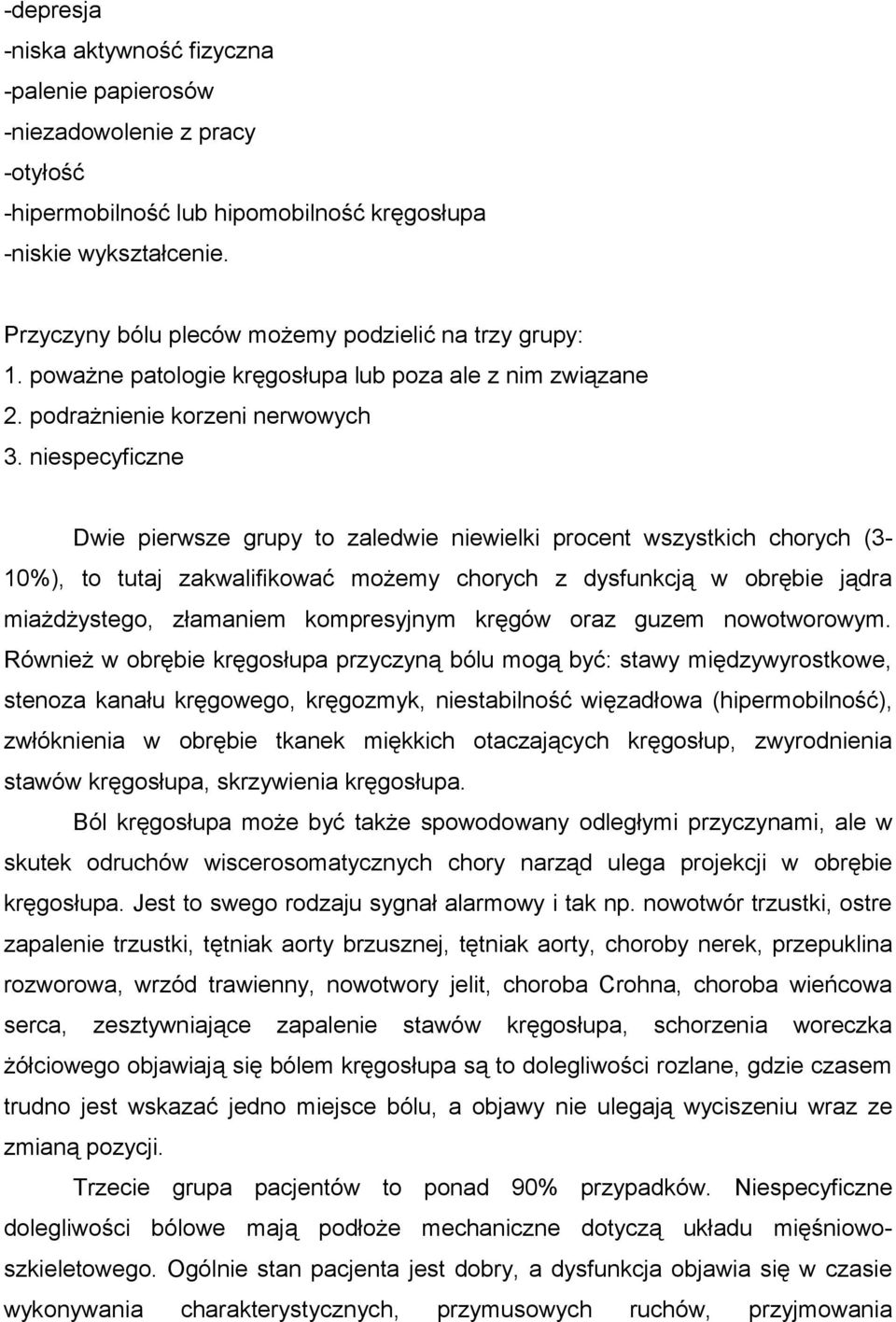 -depresja
-niska aktywność fizyczna
-palenie papierosów
-niezadowolenie z pracy
-otyłość
-hipermobilność lub hipomobilność kręgosłupa
-niskie wykształcenie.

Przyczyny bólu pleców możemy podzielić na trzy grupy:
1. poważne patologie kręgosłupa lub poza ale z nim związane
2. podrażnienie korzeni nerwowych
3. niespecyficzne

Dwie pierwsze grupy to zaledwie niewielki procent wszystkich chorych (3-10%), to tutaj zakwalifikować możemy chorych z dysfunkcją w obrębie jądra miażdżystego, złamaniem kompresyjnym kręgów oraz guzem nowotworowym. Również w obrębie kręgosłupa przyczyną bólu mogą być: stawy międzywyrostkowe, stenoza kanału kręgowego, kręgozmyk, niestabilność więzadłowa (hipermobilność), zwłóknienia w obrębie tkanek miękkich otaczających kręgosłup, zwyrodnienia stawów kręgosłupa, skrzywienia kręgosłupa.

Ból kręgosłupa może być także spowodowany odległymi przyczynami, ale w skutek odruchów wiscerosomatycznych chory narząd ulega projekcji w obrębie kręgosłupa. Jest to swego rodzaju sygnał alarmowy i tak np. nowotwór trzustki, ostre zapalenie trzustki, tętniak aorty brzusznej, tętniak aorty, choroby nerek, przepuklina rozworowa, wrzód trawienny, nowotwory jelit, choroba Crohna, choroba wieńcowa serca, zesztywniające zapalenie stawów kręgosłupa, schorzenia woreczka żółciowego objawiają się bólem kręgosłupa są to dolegliwości rozlane, gdzie czasem trudno jest wskazać jedno miejsce bólu, a objawy nie ulegają wyciszeniu wraz ze zmianą pozycji.

Trzecie grupa pacjentów to ponad 90% przypadków. Niespecyficzne dolegliwości bólowe mają podłoże mechaniczne dotyczą układu mięśniowo-szkieletowego. Ogólnie stan pacjenta jest dobry, a dysfunkcja objawia się w czasie wykonywania charakterystycznych, przymusowych ruchów, przyjmowania